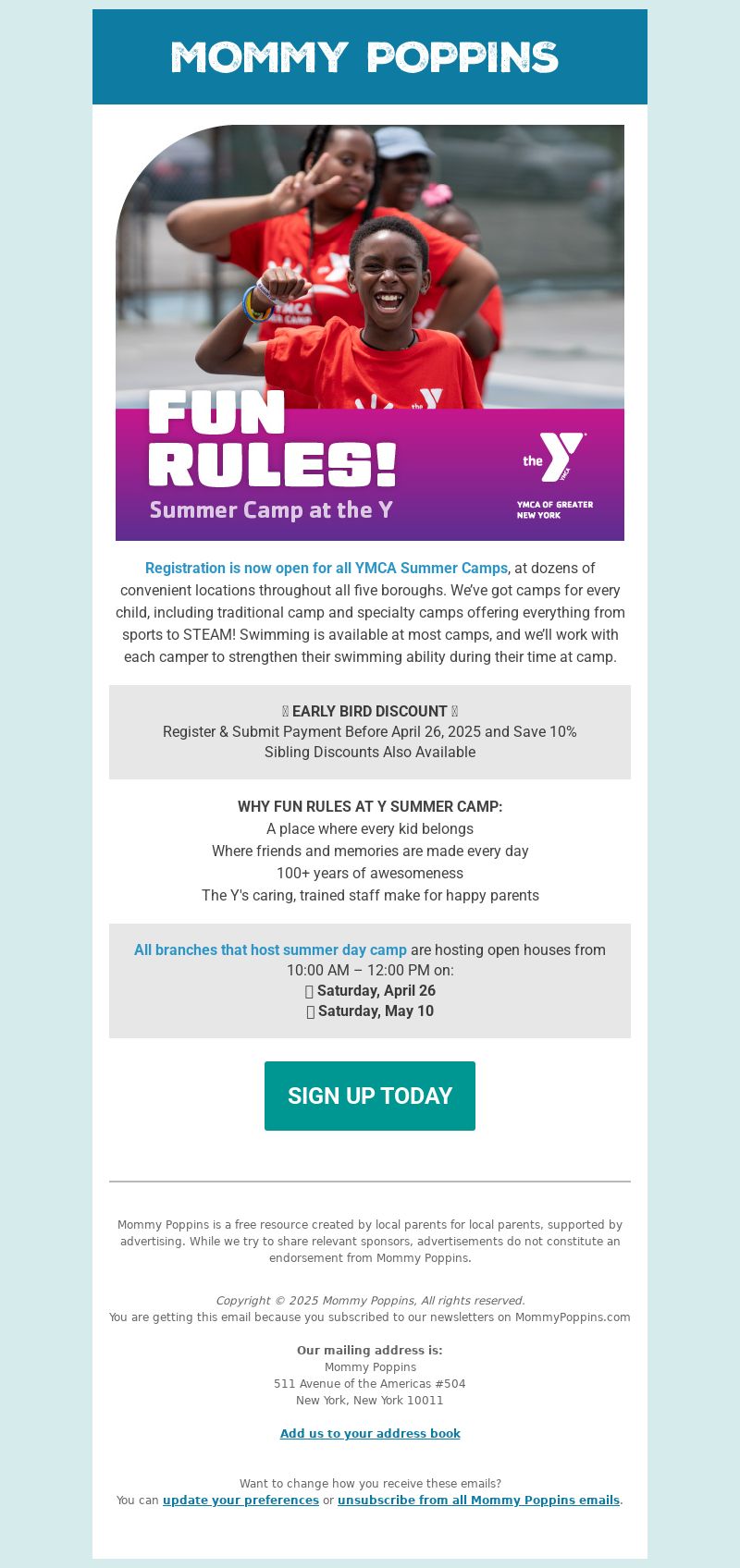 MOMMY POPPINS

FUN RULES!
Summer Camp at the Y

the Y YMCA
YMCA OF GREATER NEW YORK

Registration is now open for all YMCA Summer Camps, at dozens of convenient locations throughout all five boroughs. We've got camps for every child, including traditional camp and specialty camps offering everything from sports to STEAM! Swimming is available at most camps, and we'll work with each camper to strengthen their swimming ability during their time at camp.

EARLY BIRD DISCOUNT
Register & Submit Payment Before April 26, 2025 and Save 10%
Sibling Discounts Also Available

WHY FUN RULES AT Y SUMMER CAMP:
A place where every kid belongs
Where friends and memories are made every day
100+ years of awesomeness
The Y's caring, trained staff make for happy parents

All branches that host summer day camp are hosting open houses from 10:00 AM – 12:00 PM on:
Saturday, April 26
Saturday, May 10

SIGN UP TODAY

Mommy Poppins is a free resource created by local parents for local parents, supported by advertising. While we try to share relevant sponsors, advertisements do not constitute an endorsement from Mommy Poppins.

Copyright © 2025 Mommy Poppins, All rights reserved.
You are getting this email because you subscribed to our newsletters on MommyPoppins.com

Our mailing address is:
Mommy Poppins
511 Avenue of the Americas #504
New York, New York 10011

Add us to your address book

Want to change how you receive these emails?
You can update your preferences or unsubscribe from all Mommy Poppins emails.